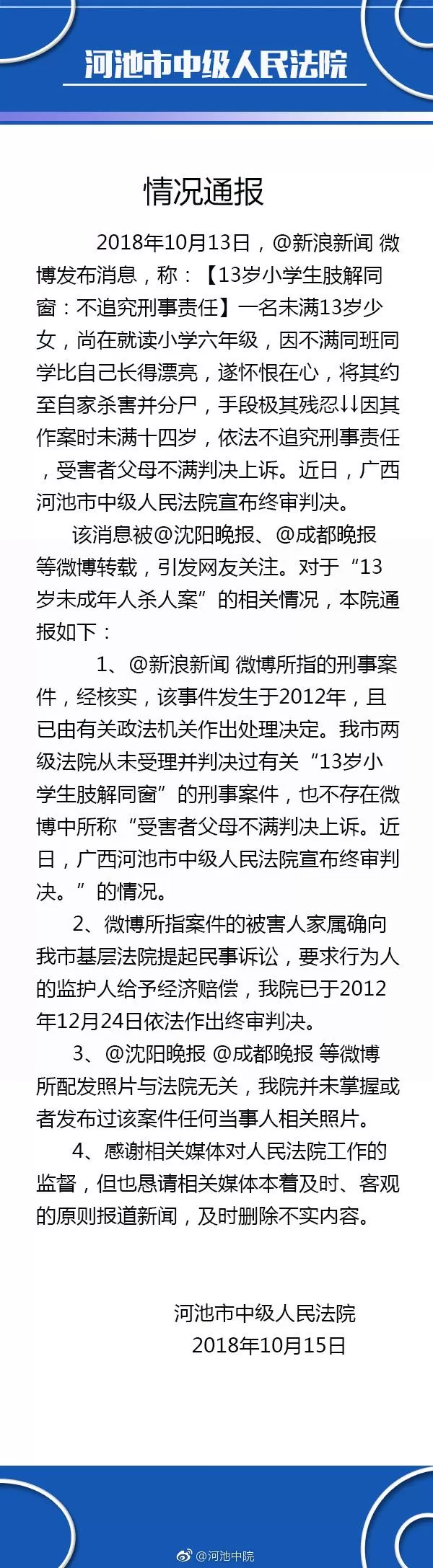 河池市中级人民法院

情况通报

2018年10月13日，@新浪新闻 微博发布消息，称：【13岁小学生肢解同窗：不追究刑事责任】一名未满13岁少女，尚在就读小学六年级，因不满同班同学比自己长得漂亮，遂怀恨在心，将其约至自家杀害并分尸，手段极其残忍↓↓因其作案时未满十四岁，依法不追究刑事责任，受害者父母不满判决上诉。近日，广西河池市中级人民法院宣布终审判决。

该消息被@沈阳晚报、@成都晚报等微博转载，引发网友关注。对于“13岁未成年人杀人案”的相关情况，本院通报如下：

1、@新浪新闻 微博所指的刑事案件，经核实，该事件发生于2012年，且已由有关政法机关作出处理决定。我市两级法院从未受理并判决过有关“13岁小学生肢解同窗”的刑事案件，也不存在微博中所称“受害者父母不满判决上诉。近日，广西河池市中级人民法院宣布终审判决。”的情况。

2、微博所指案件的被害人家属确向我市基层法院提起民事诉讼，要求行为人的监护人给予经济赔偿，我院已于2012年12月24日依法作出终审判决。

3、@沈阳晚报 @成都晚报 等微博所配发照片与法院无关，我院并未掌握或者发布过该案件任何当事人相关照片。

4、感谢相关媒体对人民法院工作的监督，但也恳请相关媒体本着及时、客观的原则报道新闻，及时删除不实内容。

河池市中级人民法院
2018年10月15日

@河池中院